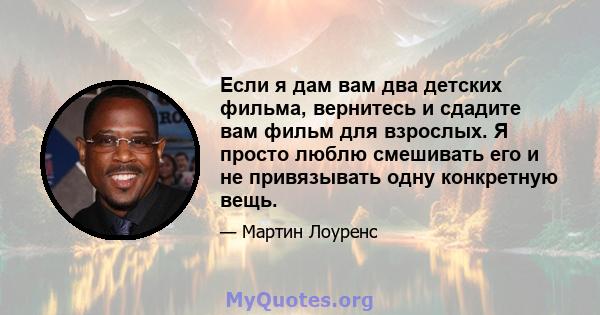 Если я дам вам два детских фильма, вернитесь и сдадите вам фильм для взрослых. Я просто люблю смешивать его и не привязывать одну конкретную вещь.

— Мартин Лоуренс

MyQuotes.org